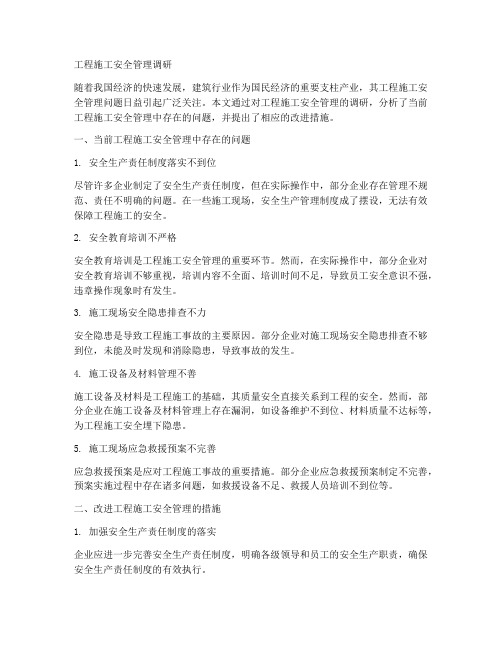 工程施工安全管理调研

随着我国经济的快速发展，建筑行业作为国民经济的重要支柱产业，其工程施工安全管理问题日益引起广泛关注。本文通过对工程施工安全管理的调研，分析了当前工程施工安全管理中存在的问题，并提出了相应的改进措施。

一、当前工程施工安全管理中存在的问题

1. 安全生产责任制度落实不到位

尽管许多企业制定了安全生产责任制度，但在实际操作中，部分企业存在管理不规范、责任不明确的问题。在一些施工现场，安全生产管理制度成了摆设，无法有效保障工程施工的安全。

2. 安全教育培训不严格

安全教育培训是工程施工安全管理的重要环节。然而，在实际操作中，部分企业对安全教育培训不够重视，培训内容不全面、培训时间不足，导致员工安全意识不强，违章操作现象时有发生。

3. 施工现场安全隐患排查不力

安全隐患是导致工程施工事故的主要原因。部分企业对施工现场安全隐患排查不够到位，未能及时发现和消除隐患，导致事故的发生。

4. 施工设备及材料管理不善

施工设备及材料是工程施工的基础，其质量安全直接关系到工程的安全。然而，部分企业在施工设备及材料管理上存在漏洞，如设备维护不到位、材料质量不达标等，为工程施工安全埋下隐患。

5. 施工现场应急救援预案不完善

应急救援预案是应对工程施工事故的重要措施。部分企业应急救援预案制定不完善，预案实施过程中存在诸多问题，如救援设备不足、救援人员培训不到位等。

二、改进工程施工安全管理的措施

1. 加强安全生产责任制度的落实

企业应进一步完善安全生产责任制度，明确各级领导和员工的安全生产职责，确保安全生产责任制度的有效执行。